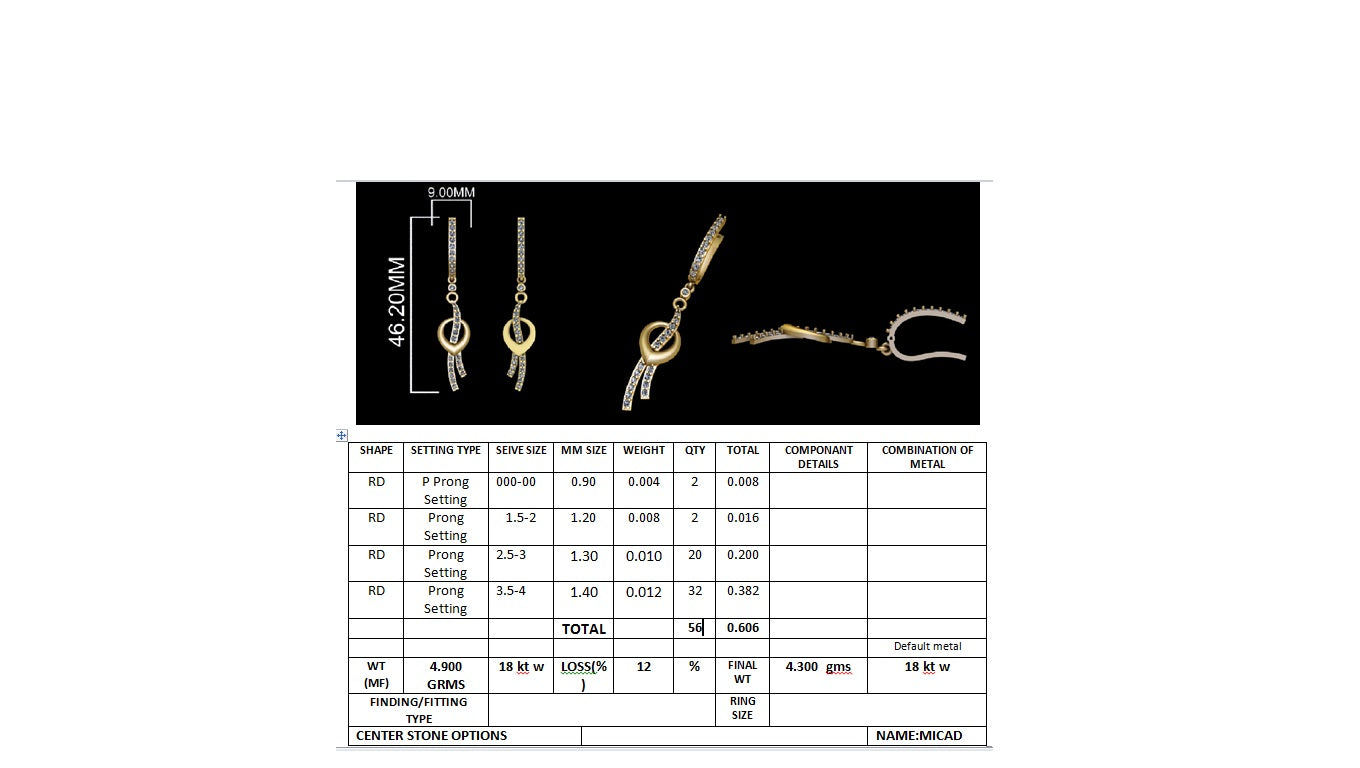 9.00MM

46.20MM

| SHAPE | SETTING TYPE | SEIVE SIZE | MM SIZE | WEIGHT | QTY | TOTAL | COMPONANT DETAILS | COMBINATION OF METAL |
|---|---|---|---|---|---|---|---|---|
| RD | P Prong Setting | 000-00 | 0.90 | 0.004 | 2 | 0.008 | | |
| RD | Prong Setting | 1.5-2 | 1.20 | 0.008 | 2 | 0.016 | | |
| RD | Prong Setting | 2.5-3 | 1.30 | 0.010 | 20 | 0.200 | | |
| RD | Prong Setting | 3.5-4 | 1.40 | 0.012 | 32 | 0.382 | | |
| | | | TOTAL | | 56 | 0.606 | | |
| | | | | | | | | Default metal |
| WT (MF) | 4.900 GRMS | 18 kt w | LOSS(%) | 12 | % | FINAL WT | 4.300 gms | 18 kt w |
| FINDING/FITTING TYPE | | | | | | RING SIZE | | |
| CENTER STONE OPTIONS | | | | | | | | NAME:MICAD |